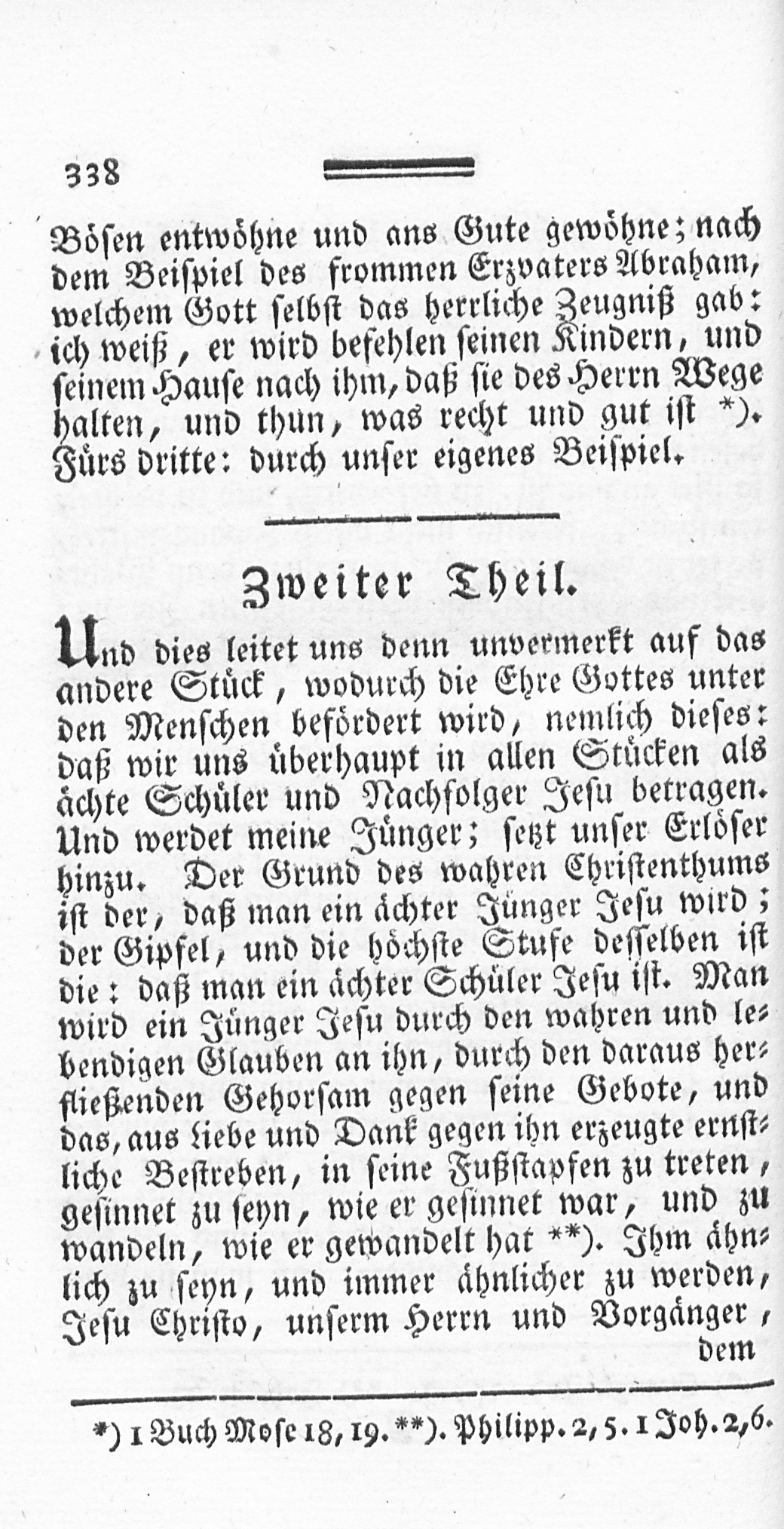 338

Bösen entwöhne und ans Gute gewöhne; nach dem Beispiel des frommen Erzvaters Abraham, welchem Gott selbst das herrliche Zeugniß gab: ich weiß, er wird befehlen seinen Kindern, und seinem Hause nach ihm, daß sie des Herrn Wege halten, und thun, was recht und gut ist *). Fürs dritte: durch unser eigenes Beispiel.

Zweiter Theil.

Und dies leitet uns denn unvermerkt auf das andere Stück, wodurch die Ehre Gottes unter den Menschen befördert wird, nemlich dieses: daß wir uns überhaupt in allen Stücken als ächte Schüler und Nachfolger Jesu betragen. Und werdet meine Jünger; setzt unser Erlöser hinzu. Der Grund des wahren Christenthums ist der, daß man ein ächter Jünger Jesu wird; der Gipfel, und die höchste Stufe desselben ist die: daß man ein ächter Schüler Jesu ist. Man wird ein Jünger Jesu durch den wahren und lebendigen Glauben an ihn, durch den daraus herfließenden Gehorsam gegen seine Gebote, und das, aus Liebe und Dank gegen ihn erzeugte ernstliche Bestreben, in seine Fußstapfen zu treten, gesinnet zu seyn, wie er gesinnet war, und zu wandeln, wie er gewandelt hat **). Ihm ähnlich zu seyn, und immer ähnlicher zu werden, Jesu Christo, unserm Herrn und Vorgänger, dem

*) 1 Buch Mose 18, 19. **). Philipp. 2, 5. 1 Joh. 2, 6.